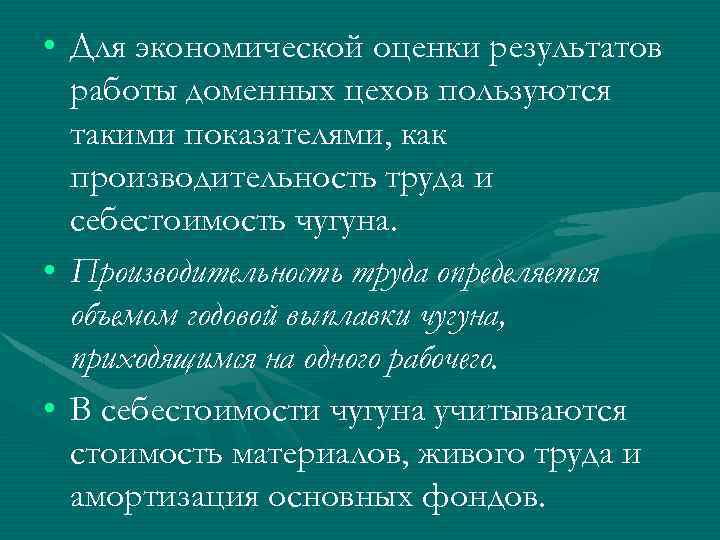 • Для экономической оценки результатов работы доменных цехов пользуются такими показателями, как производительность труда и себестоимость чугуна.

• Производительность труда определяется объемом годовой выплавки чугуна, приходящимся на одного рабочего.

• В себестоимости чугуна учитываются стоимость материалов, живого труда и амортизация основных фондов.